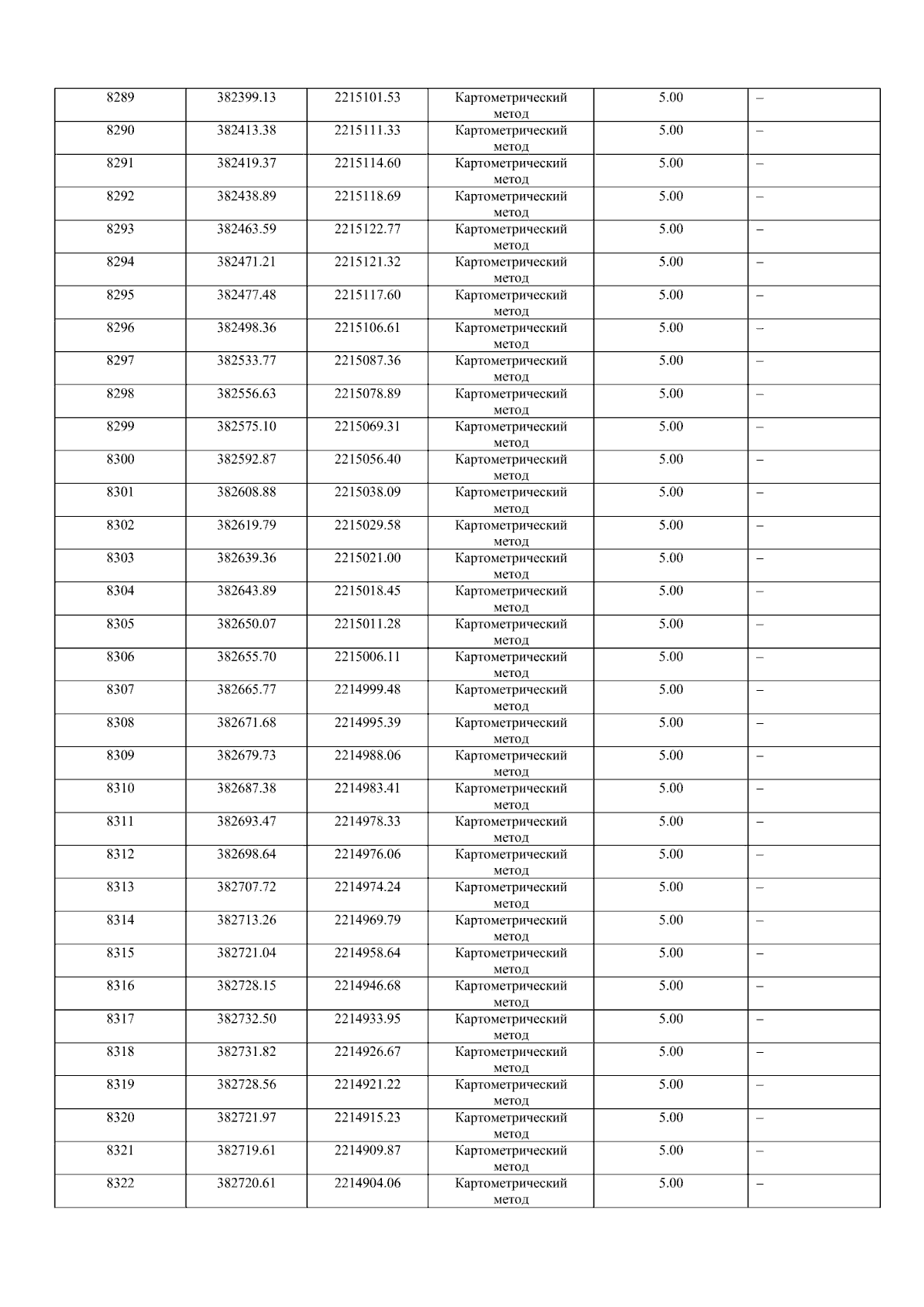 | 8289 | 382399.13 | 2215101.53 | Картометрический метод | 5.00 | – |
|---|---|---|---|---|---|
| 8290 | 382413.38 | 2215111.33 | Картометрический метод | 5.00 | – |
| 8291 | 382419.37 | 2215114.60 | Картометрический метод | 5.00 | – |
| 8292 | 382438.89 | 2215118.69 | Картометрический метод | 5.00 | – |
| 8293 | 382463.59 | 2215122.77 | Картометрический метод | 5.00 | – |
| 8294 | 382471.21 | 2215121.32 | Картометрический метод | 5.00 | – |
| 8295 | 382477.48 | 2215117.60 | Картометрический метод | 5.00 | – |
| 8296 | 382498.36 | 2215106.61 | Картометрический метод | 5.00 | – |
| 8297 | 382533.77 | 2215087.36 | Картометрический метод | 5.00 | – |
| 8298 | 382556.63 | 2215078.89 | Картометрический метод | 5.00 | – |
| 8299 | 382575.10 | 2215069.31 | Картометрический метод | 5.00 | – |
| 8300 | 382592.87 | 2215056.40 | Картометрический метод | 5.00 | – |
| 8301 | 382608.88 | 2215038.09 | Картометрический метод | 5.00 | – |
| 8302 | 382619.79 | 2215029.58 | Картометрический метод | 5.00 | – |
| 8303 | 382639.36 | 2215021.00 | Картометрический метод | 5.00 | – |
| 8304 | 382643.89 | 2215018.45 | Картометрический метод | 5.00 | – |
| 8305 | 382650.07 | 2215011.28 | Картометрический метод | 5.00 | – |
| 8306 | 382655.70 | 2215006.11 | Картометрический метод | 5.00 | – |
| 8307 | 382665.77 | 2214999.48 | Картометрический метод | 5.00 | – |
| 8308 | 382671.68 | 2214995.39 | Картометрический метод | 5.00 | – |
| 8309 | 382679.73 | 2214988.06 | Картометрический метод | 5.00 | – |
| 8310 | 382687.38 | 2214983.41 | Картометрический метод | 5.00 | – |
| 8311 | 382693.47 | 2214978.33 | Картометрический метод | 5.00 | – |
| 8312 | 382698.64 | 2214976.06 | Картометрический метод | 5.00 | – |
| 8313 | 382707.72 | 2214974.24 | Картометрический метод | 5.00 | – |
| 8314 | 382713.26 | 2214969.79 | Картометрический метод | 5.00 | – |
| 8315 | 382721.04 | 2214958.64 | Картометрический метод | 5.00 | – |
| 8316 | 382728.15 | 2214946.68 | Картометрический метод | 5.00 | – |
| 8317 | 382732.50 | 2214933.95 | Картометрический метод | 5.00 | – |
| 8318 | 382731.82 | 2214926.67 | Картометрический метод | 5.00 | – |
| 8319 | 382728.56 | 2214921.22 | Картометрический метод | 5.00 | – |
| 8320 | 382721.97 | 2214915.23 | Картометрический метод | 5.00 | – |
| 8321 | 382719.61 | 2214909.87 | Картометрический метод | 5.00 | – |
| 8322 | 382720.61 | 2214904.06 | Картометрический метод | 5.00 | – |